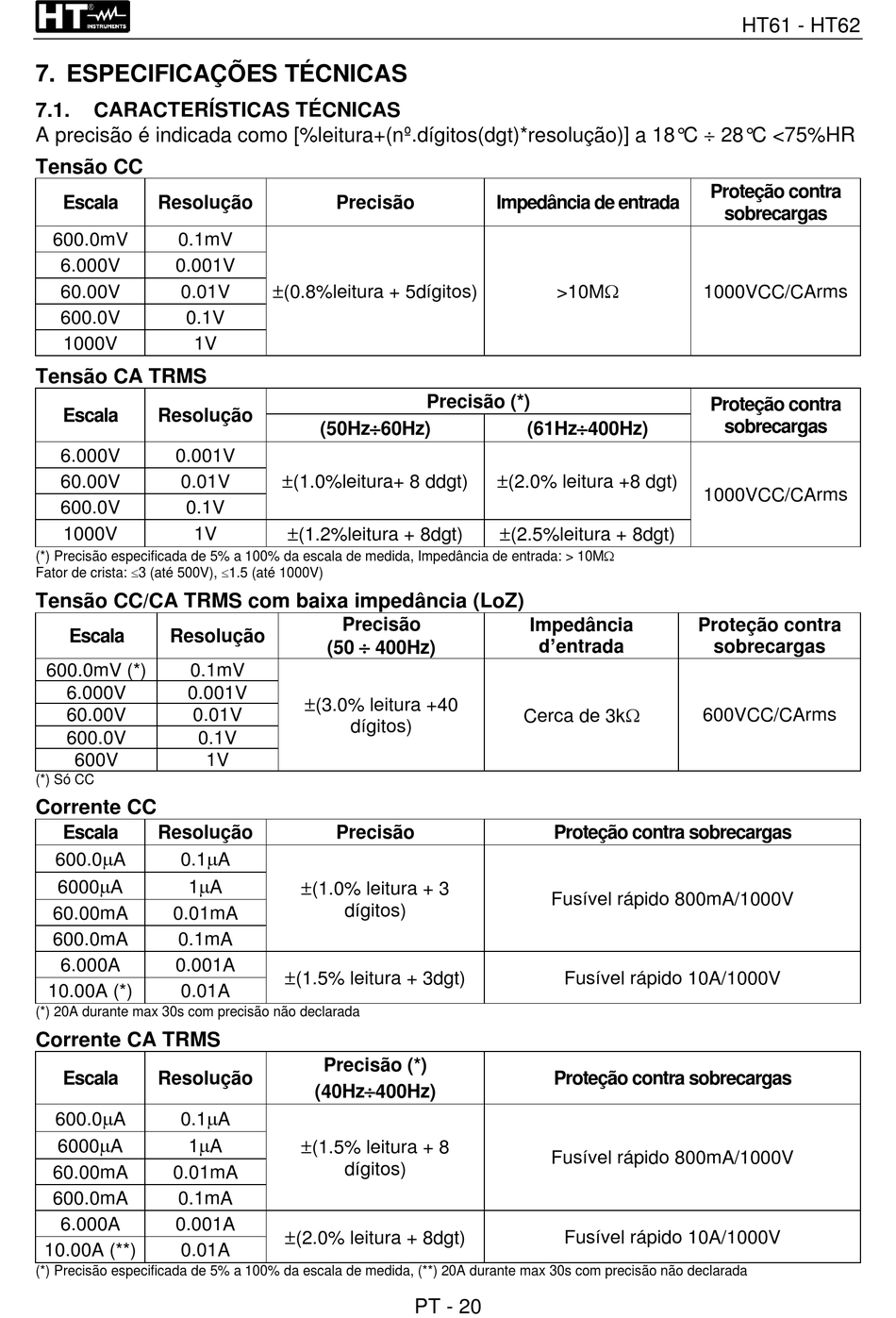 HT INSTRUMENTS

HT61 - HT62

7. ESPECIFICAÇÕES TÉCNICAS

7.1. CARACTERÍSTICAS TÉCNICAS

A precisão é indicada como [%leitura+(nº.dígitos(dgt)*resolução)] a 18°C ÷ 28°C <75%HR

Tensão CC

| Escala | Resolução | Precisão | Impedância de entrada | Proteção contra sobrecargas |
|---|---|---|---|---|
| 600.0mV | 0.1mV | ±(0.8%leitura + 5dígitos) | >10MΩ | 1000VCC/CArms |
| 6.000V | 0.001V | | | |
| 60.00V | 0.01V | | | |
| 600.0V | 0.1V | | | |
| 1000V | 1V | | | |

Tensão CA TRMS

| Escala | Resolução | Precisão (*) (50Hz÷60Hz) | Precisão (*) (61Hz÷400Hz) | Proteção contra sobrecargas |
|---|---|---|---|---|
| 6.000V | 0.001V | ±(1.0%leitura+ 8 ddgt) | ±(2.0% leitura +8 dgt) | 1000VCC/CArms |
| 60.00V | 0.01V | | | |
| 600.0V | 0.1V | | | |
| 1000V | 1V | ±(1.2%leitura + 8dgt) | ±(2.5%leitura + 8dgt) | |

(*) Precisão especificada de 5% a 100% da escala de medida, Impedância de entrada: > 10MΩ
Fator de crista: ≤3 (até 500V), ≤1.5 (até 1000V)

Tensão CC/CA TRMS com baixa impedância (LoZ)

| Escala | Resolução | Precisão (50 ÷ 400Hz) | Impedância d'entrada | Proteção contra sobrecargas |
|---|---|---|---|---|
| 600.0mV (*) | 0.1mV | ±(3.0% leitura +40 dígitos) | Cerca de 3kΩ | 600VCC/CArms |
| 6.000V | 0.001V | | | |
| 60.00V | 0.01V | | | |
| 600.0V | 0.1V | | | |
| 600V | 1V | | | |

(*) Só CC

Corrente CC

| Escala | Resolução | Precisão | Proteção contra sobrecargas |
|---|---|---|---|
| 600.0μA | 0.1μA | ±(1.0% leitura + 3 dígitos) | Fusível rápido 800mA/1000V |
| 6000μA | 1μA | | |
| 60.00mA | 0.01mA | | |
| 600.0mA | 0.1mA | | |
| 6.000A | 0.001A | ±(1.5% leitura + 3dgt) | Fusível rápido 10A/1000V |
| 10.00A (*) | 0.01A | | |

(*) 20A durante max 30s com precisão não declarada

Corrente CA TRMS

| Escala | Resolução | Precisão (*) (40Hz÷400Hz) | Proteção contra sobrecargas |
|---|---|---|---|
| 600.0μA | 0.1μA | ±(1.5% leitura + 8 dígitos) | Fusível rápido 800mA/1000V |
| 6000μA | 1μA | | |
| 60.00mA | 0.01mA | | |
| 600.0mA | 0.1mA | | |
| 6.000A | 0.001A | ±(2.0% leitura + 8dgt) | Fusível rápido 10A/1000V |
| 10.00A (**) | 0.01A | | |

(*) Precisão especificada de 5% a 100% da escala de medida, (**) 20A durante max 30s com precisão não declarada

PT - 20